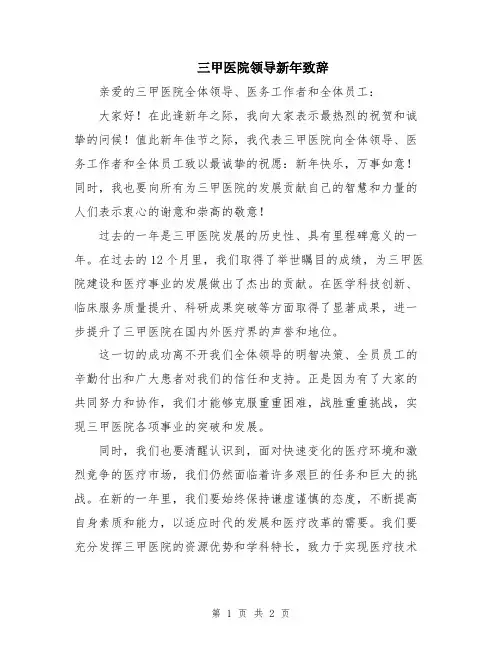 三甲医院领导新年致辞

亲爱的三甲医院全体领导、医务工作者和全体员工：

大家好！在此逢新年之际，我向大家表示最热烈的祝贺和诚挚的问候！值此新年佳节之际，我代表三甲医院向全体领导、医务工作者和全体员工致以最诚挚的祝愿：新年快乐，万事如意！同时，我也要向所有为三甲医院的发展贡献自己的智慧和力量的人们表示衷心的谢意和崇高的敬意！

过去的一年是三甲医院发展的历史性、具有里程碑意义的一年。在过去的12个月里，我们取得了举世瞩目的成绩，为三甲医院建设和医疗事业的发展做出了杰出的贡献。在医学科技创新、临床服务质量提升、科研成果突破等方面取得了显著成果，进一步提升了三甲医院在国内外医疗界的声誉和地位。

这一切的成功离不开我们全体领导的明智决策、全员员工的辛勤付出和广大患者对我们的信任和支持。正是因为有了大家的共同努力和协作，我们才能够克服重重困难，战胜重重挑战，实现三甲医院各项事业的突破和发展。

同时，我们也要清醒认识到，面对快速变化的医疗环境和激烈竞争的医疗市场，我们仍然面临着许多艰巨的任务和巨大的挑战。在新的一年里，我们要始终保持谦虚谨慎的态度，不断提高自身素质和能力，以适应时代的发展和医疗改革的需要。我们要充分发挥三甲医院的资源优势和学科特长，致力于实现医疗技术

第 1 页 共 2 页